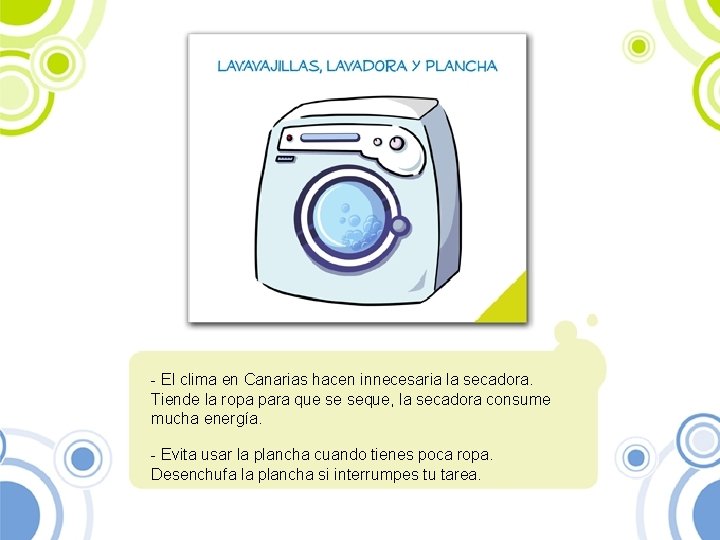 LAVAVAJILLAS, LAVADORA Y PLANCHA

- El clima en Canarias hacen innecesaria la secadora. Tiende la ropa para que se seque, la secadora consume mucha energía.

- Evita usar la plancha cuando tienes poca ropa. Desenchufa la plancha si interrumpes tu tarea.